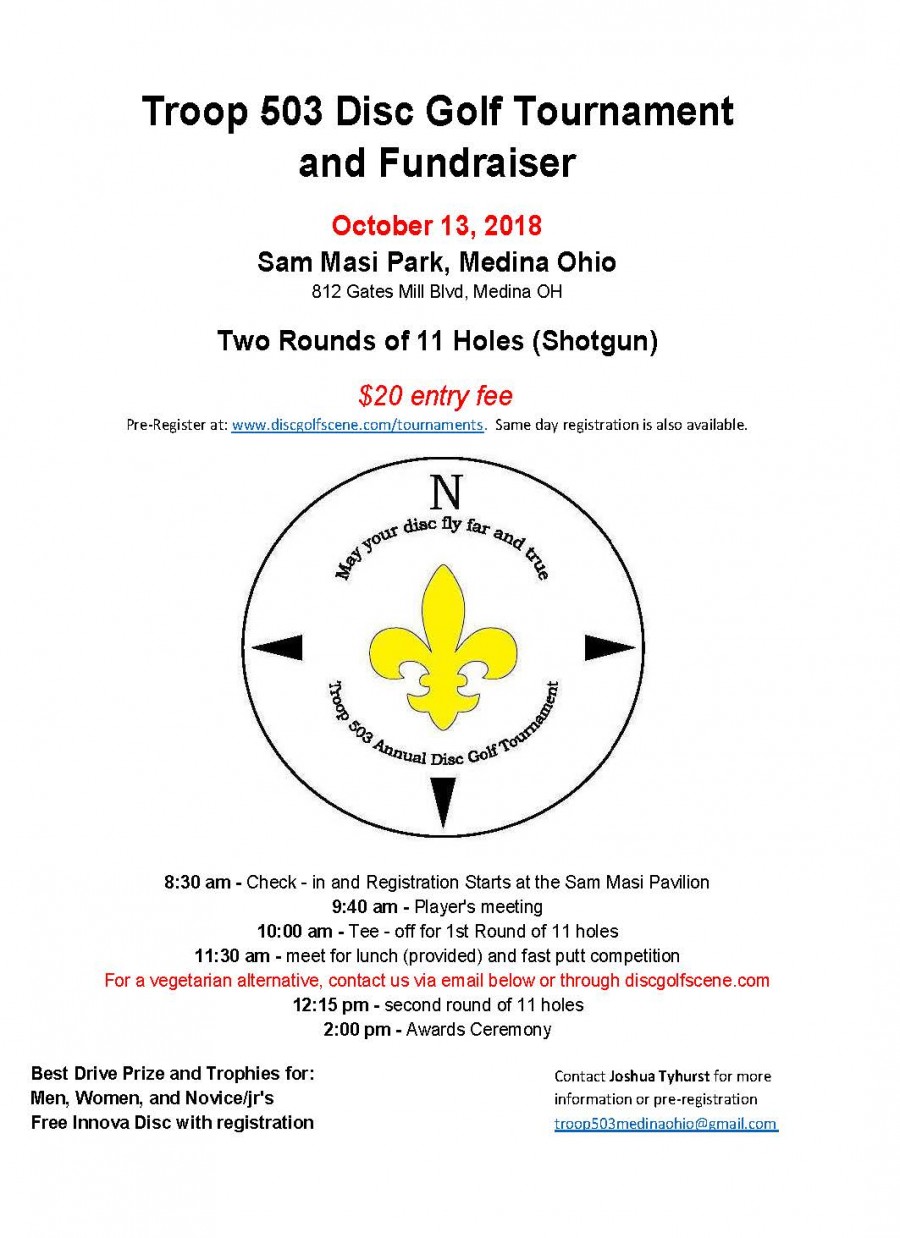 Troop 503 Disc Golf Tournament and Fundraiser

October 13, 2018

Sam Masi Park, Medina Ohio

812 Gates Mill Blvd, Medina OH

Two Rounds of 11 Holes (Shotgun)

$20 entry fee

Pre-Register at: www.discgolfscene.com/tournaments. Same day registration is also available.

N

May your disc fly far and true

Troop 503 Annual Disc Golf Tournament

8:30 am - Check - in and Registration Starts at the Sam Masi Pavilion
9:40 am - Player's meeting
10:00 am - Tee - off for 1st Round of 11 holes
11:30 am - meet for lunch (provided) and fast putt competition
For a vegetarian alternative, contact us via email below or through discgolfscene.com
12:15 pm - second round of 11 holes
2:00 pm - Awards Ceremony

Best Drive Prize and Trophies for:
Men, Women, and Novice/jr's
Free Innova Disc with registration

Contact Joshua Tyhurst for more information or pre-registration
troop503medinaohio@gmail.com